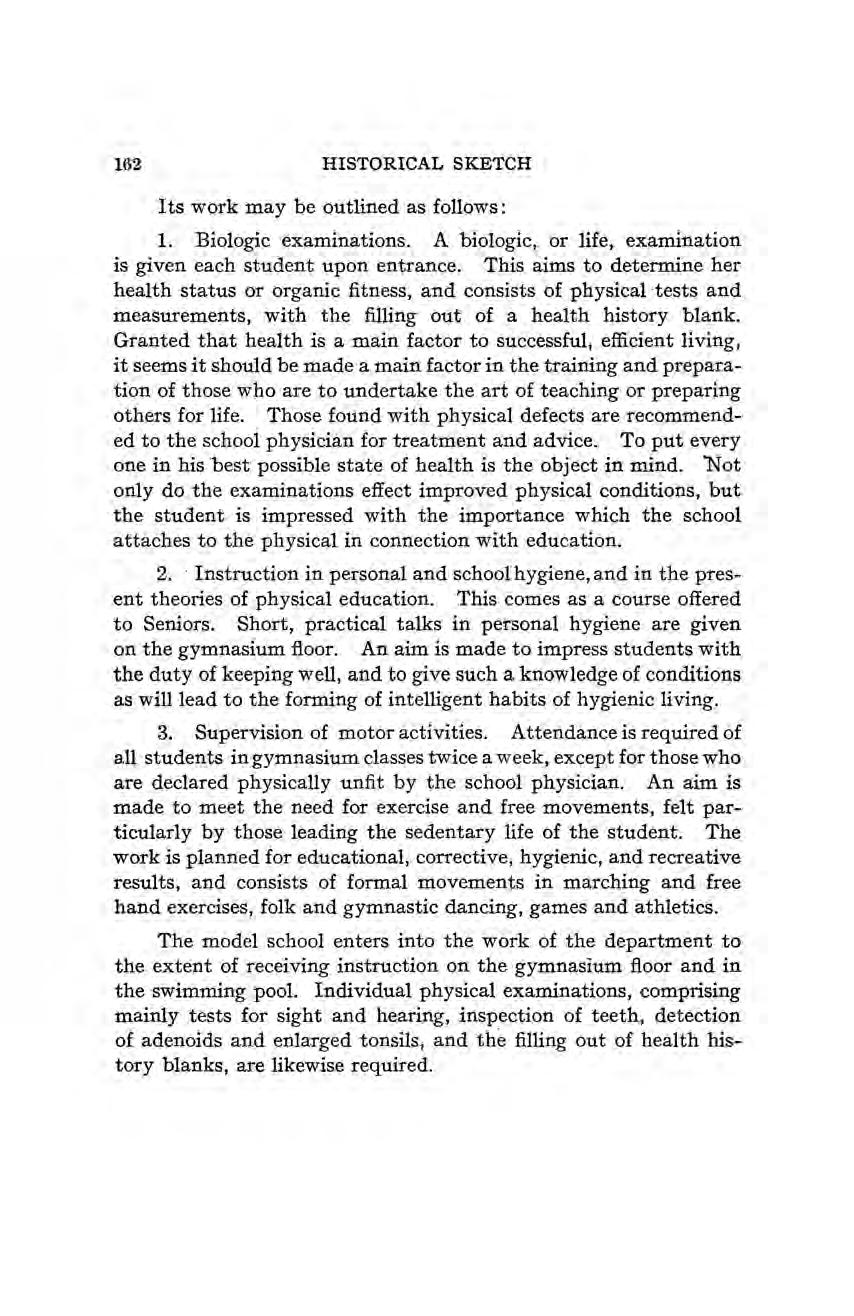 162 HISTORICAL SKETCH

Its work may be outlined as follows:

1. Biologic examinations. A biologic, or life, examination is given each student upon entrance. This aims to determine her health status or organic fitness, and consists of physical tests and measurements, with the filling out of a health history blank. Granted that health is a main factor to successful, efficient living, it seems it should be made a main factor in the training and preparation of those who are to undertake the art of teaching or preparing others for life. Those found with physical defects are recommended to the school physician for treatment and advice. To put every one in his best possible state of health is the object in mind. Not only do the examinations effect improved physical conditions, but the student is impressed with the importance which the school attaches to the physical in connection with education.

2. Instruction in personal and school hygiene, and in the present theories of physical education. This comes as a course offered to Seniors. Short, practical talks in personal hygiene are given on the gymnasium floor. An aim is made to impress students with the duty of keeping well, and to give such a knowledge of conditions as will lead to the forming of intelligent habits of hygienic living.

3. Supervision of motor activities. Attendance is required of all students in gymnasium classes twice a week, except for those who are declared physically unfit by the school physician. An aim is made to meet the need for exercise and free movements, felt particularly by those leading the sedentary life of the student. The work is planned for educational, corrective, hygienic, and recreative results, and consists of formal movements in marching and free hand exercises, folk and gymnastic dancing, games and athletics.

The model school enters into the work of the department to the extent of receiving instruction on the gymnasium floor and in the swimming pool. Individual physical examinations, comprising mainly tests for sight and hearing, inspection of teeth, detection of adenoids and enlarged tonsils, and the filling out of health history blanks, are likewise required.